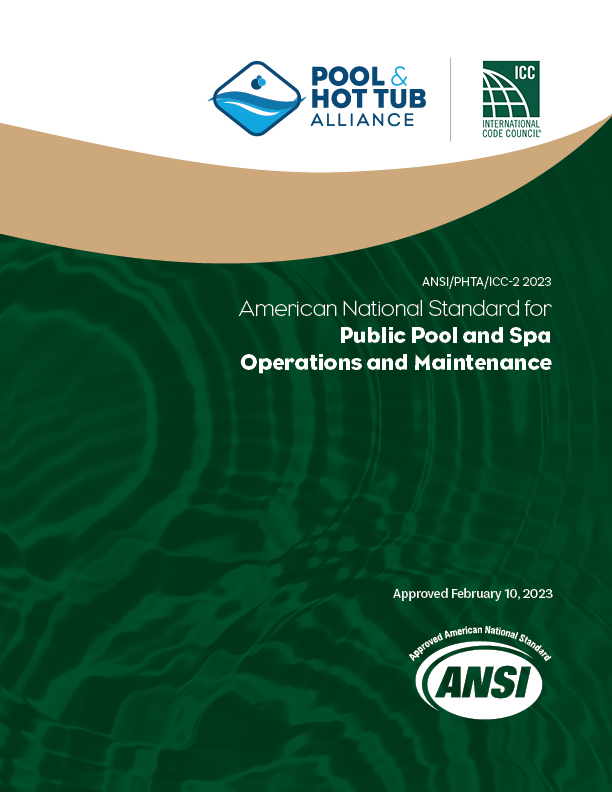 POOL &
HOT TUB
ALLIANCE

ICC
INTERNATIONAL
CODE COUNCIL®

ANSI/PHTA/ICC-2 2023

American National Standard for
Public Pool and Spa
Operations and Maintenance

Approved February 10, 2023

Approved American National Standard
ANSI